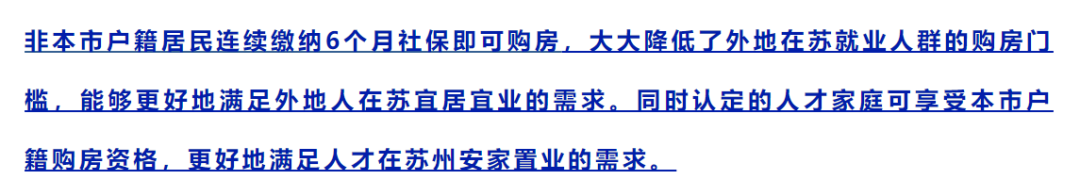 非本市户籍居民连续缴纳6个月社保即可购房，大大降低了外地在苏就业人群的购房门槛，能够更好地满足外地人在苏宜居宜业的需求。同时认定的人才家庭可享受本市户籍购房资格，更好地满足人才在苏州安家置业的需求。